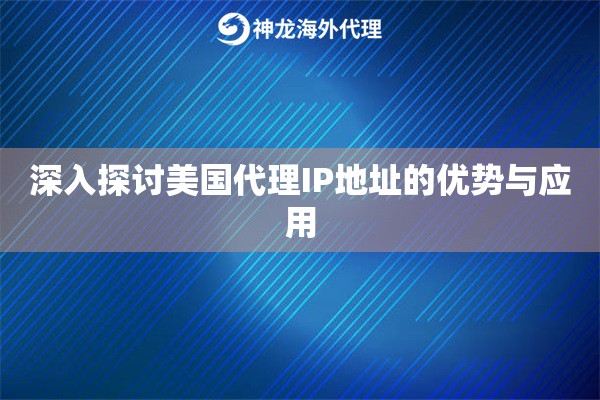 神龙海外代理

深入探讨美国代理IP地址的优势与应用